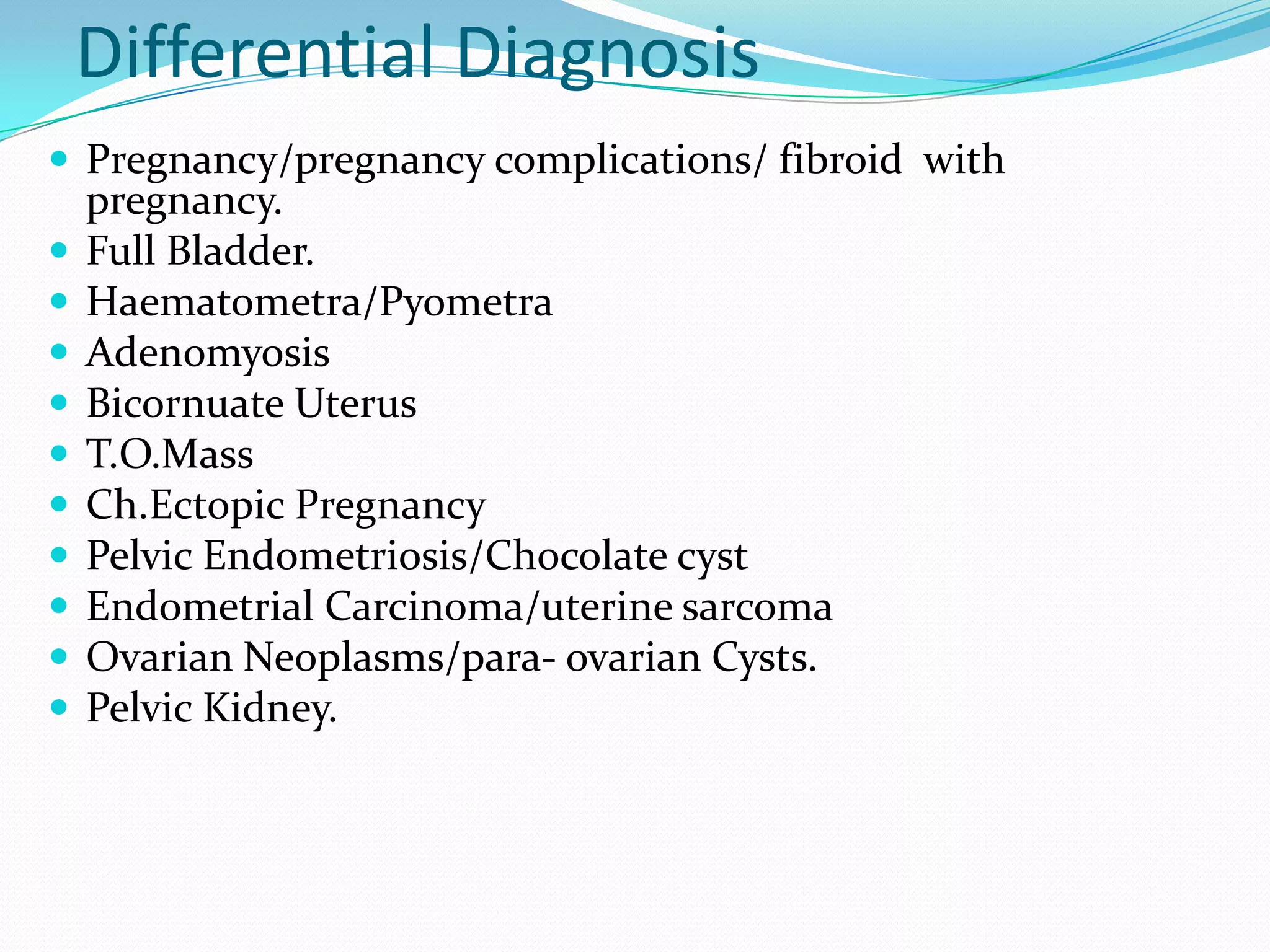 Differential Diagnosis

- Pregnancy/pregnancy complications/ fibroid with pregnancy.
- Full Bladder.
- Haematometra/Pyometra
- Adenomyosis
- Bicornuate Uterus
- T.O.Mass
- Ch.Ectopic Pregnancy
- Pelvic Endometriosis/Chocolate cyst
- Endometrial Carcinoma/uterine sarcoma
- Ovarian Neoplasms/para- ovarian Cysts.
- Pelvic Kidney.